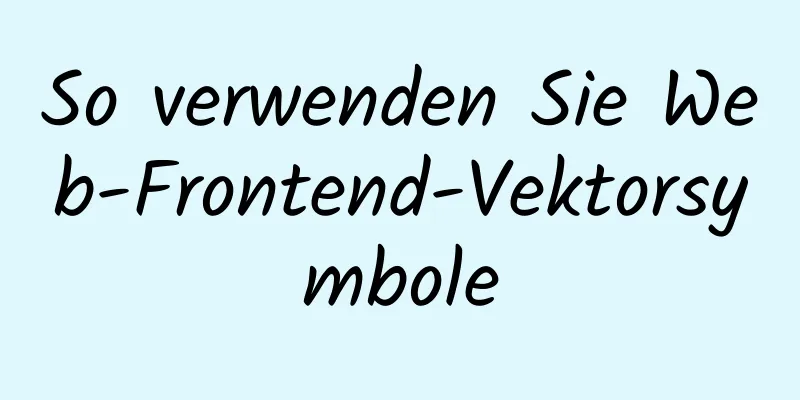 So verwenden Sie Web-Frontend-Vektorsymbole